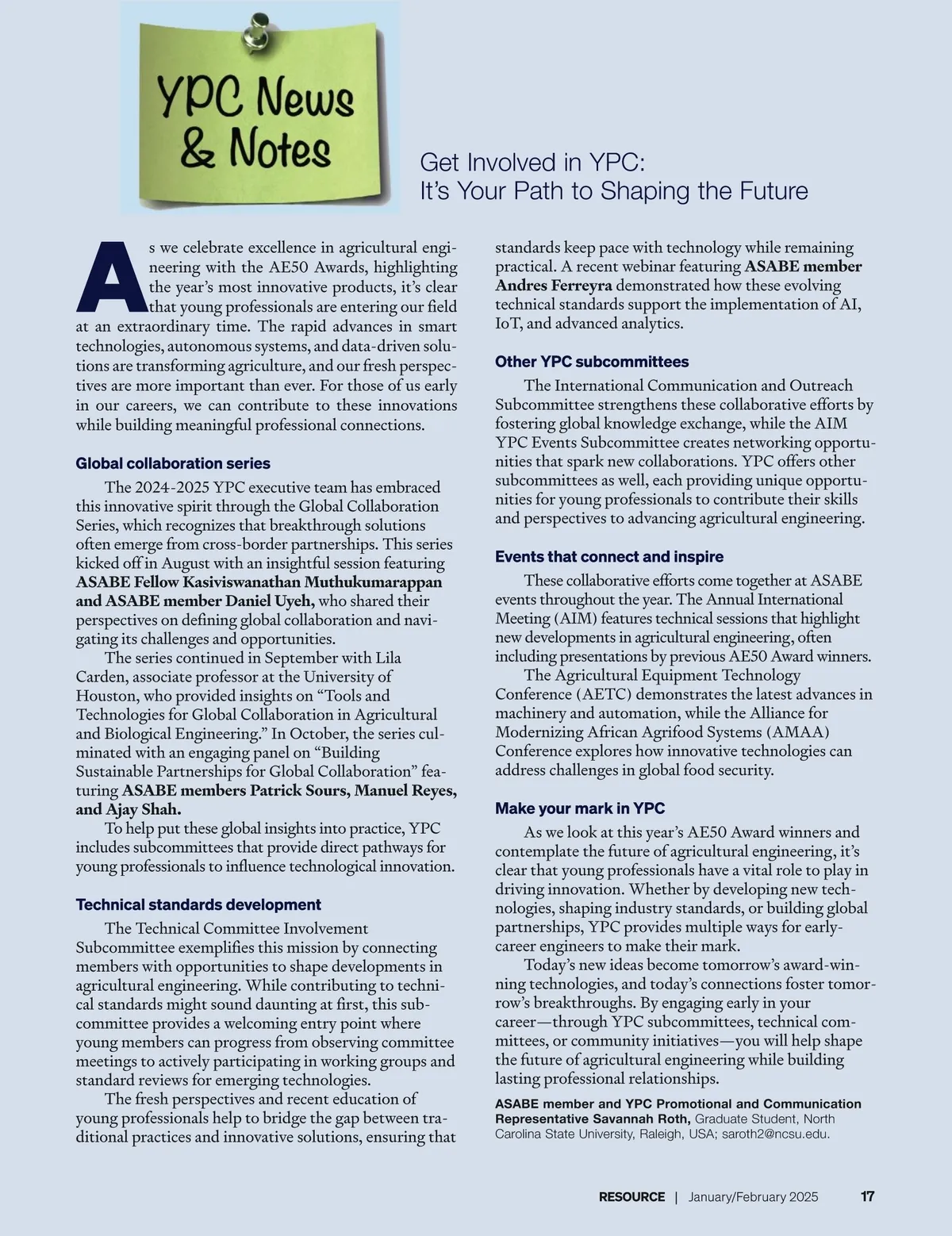 YPC News & Notes

Get Involved in YPC: It's Your Path to Shaping the Future

As we celebrate excellence in agricultural engineering with the AE50 Awards, highlighting the year's most innovative products, it's clear that young professionals are entering our field at an extraordinary time. The rapid advances in smart technologies, autonomous systems, and data-driven solutions are transforming agriculture, and our fresh perspectives are more important than ever. For those of us early in our careers, we can contribute to these innovations while building meaningful professional connections.

Global collaboration series

The 2024-2025 YPC executive team has embraced this innovative spirit through the Global Collaboration Series, which recognizes that breakthrough solutions often emerge from cross-border partnerships. This series kicked off in August with an insightful session featuring ASABE Fellow Kasiviswanathan Muthukumarappan and ASABE member Daniel Uyeh, who shared their perspectives on defining global collaboration and navigating its challenges and opportunities.

The series continued in September with Lila Carden, associate professor at the University of Houston, who provided insights on "Tools and Technologies for Global Collaboration in Agricultural and Biological Engineering." In October, the series culminated with an engaging panel on "Building Sustainable Partnerships for Global Collaboration" featuring ASABE members Patrick Sours, Manuel Reyes, and Ajay Shah.

To help put these global insights into practice, YPC includes subcommittees that provide direct pathways for young professionals to influence technological innovation.

Technical standards development

The Technical Committee Involvement Subcommittee exemplifies this mission by connecting members with opportunities to shape developments in agricultural engineering. While contributing to technical standards might sound daunting at first, this subcommittee provides a welcoming entry point where young members can progress from observing committee meetings to actively participating in working groups and standard reviews for emerging technologies.

The fresh perspectives and recent education of young professionals help to bridge the gap between traditional practices and innovative solutions, ensuring that standards keep pace with technology while remaining practical. A recent webinar featuring ASABE member Andres Ferreyra demonstrated how these evolving technical standards support the implementation of AI, IoT, and advanced analytics.

Other YPC subcommittees

The International Communication and Outreach Subcommittee strengthens these collaborative efforts by fostering global knowledge exchange, while the AIM YPC Events Subcommittee creates networking opportunities that spark new collaborations. YPC offers other subcommittees as well, each providing unique opportunities for young professionals to contribute their skills and perspectives to advancing agricultural engineering.

Events that connect and inspire

These collaborative efforts come together at ASABE events throughout the year. The Annual International Meeting (AIM) features technical sessions that highlight new developments in agricultural engineering, often including presentations by previous AE50 Award winners.

The Agricultural Equipment Technology Conference (AETC) demonstrates the latest advances in machinery and automation, while the Alliance for Modernizing African Agrifood Systems (AMAA) Conference explores how innovative technologies can address challenges in global food security.

Make your mark in YPC

As we look at this year's AE50 Award winners and contemplate the future of agricultural engineering, it's clear that young professionals have a vital role to play in driving innovation. Whether by developing new technologies, shaping industry standards, or building global partnerships, YPC provides multiple ways for early-career engineers to make their mark.

Today's new ideas become tomorrow's award-winning technologies, and today's connections foster tomorrow's breakthroughs. By engaging early in your career—through YPC subcommittees, technical committees, or community initiatives—you will help shape the future of agricultural engineering while building lasting professional relationships.

ASABE member and YPC Promotional and Communication Representative Savannah Roth, Graduate Student, North Carolina State University, Raleigh, USA; saroth2@ncsu.edu.

RESOURCE | January/February 2025 17